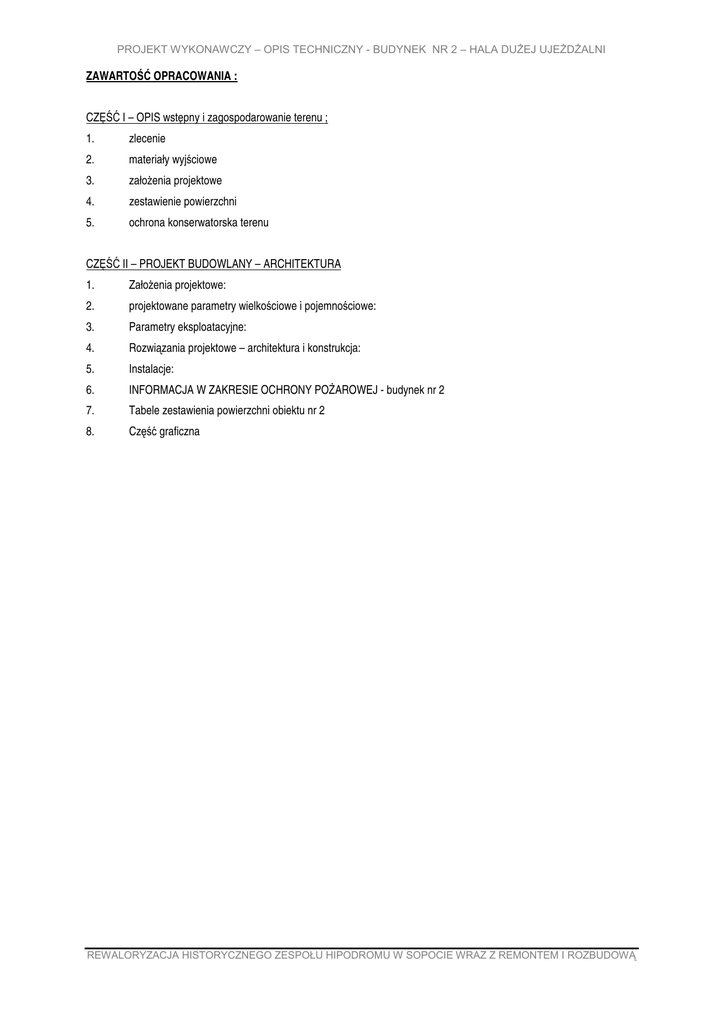 PROJEKT WYKONAWCZY – OPIS TECHNICZNY - BUDYNEK NR 2 – HALA DUŻEJ UJEŻDŻALNI

ZAWARTOŚĆ OPRACOWANIA :

CZĘŚĆ I – OPIS wstępny i zagospodarowanie terenu ;

1. zlecenie
2. materiały wyjściowe
3. założenia projektowe
4. zestawienie powierzchni
5. ochrona konserwatorska terenu

CZĘŚĆ II – PROJEKT BUDOWLANY – ARCHITEKTURA

1. Założenia projektowe:
2. projektowane parametry wielkościowe i pojemnościowe:
3. Parametry eksploatacyjne:
4. Rozwiązania projektowe – architektura i konstrukcja:
5. Instalacje:
6. INFORMACJA W ZAKRESIE OCHRONY POŻAROWEJ - budynek nr 2
7. Tabele zestawienia powierzchni obiektu nr 2
8. Część graficzna

REWALORYZACJA HISTORYCZNEGO ZESPOŁU HIPODROMU W SOPOCIE WRAZ Z REMONTEM I ROZBUDOWĄ